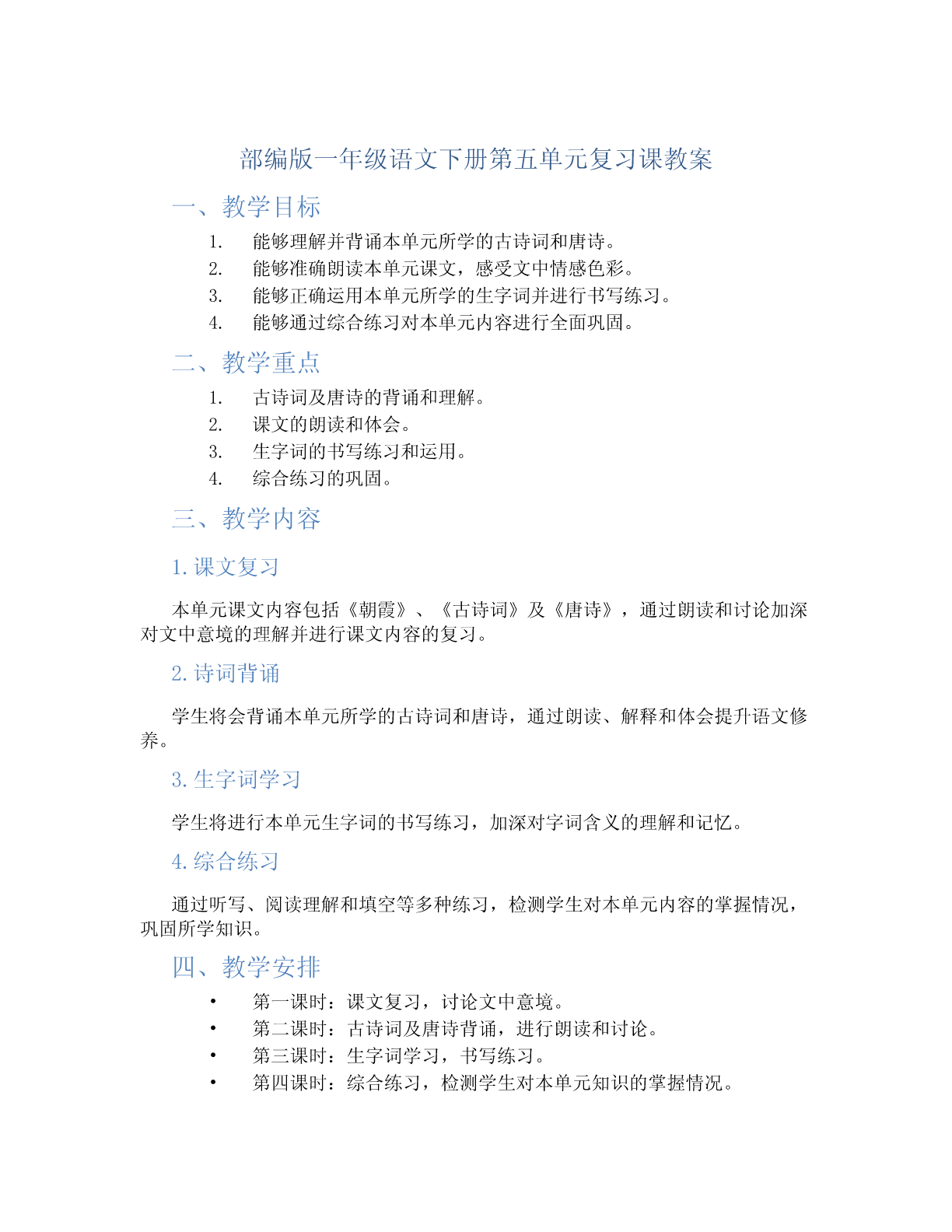 部编版一年级语文下册第五单元复习课教案

一、教学目标

1. 能够理解并背诵本单元所学的古诗词和唐诗。
2. 能够准确朗读本单元课文，感受文中情感色彩。
3. 能够正确运用本单元所学的生字词并进行书写练习。
4. 能够通过综合练习对本单元内容进行全面巩固。

二、教学重点

1. 古诗词及唐诗的背诵和理解。
2. 课文的朗读和体会。
3. 生字词的书写练习和运用。
4. 综合练习的巩固。

三、教学内容

1. 课文复习

本单元课文内容包括《朝霞》、《古诗词》及《唐诗》，通过朗读和讨论加深对文中意境的理解并进行课文内容的复习。

2. 诗词背诵

学生将会背诵本单元所学的古诗词和唐诗，通过朗读、解释和体会提升语文修养。

3. 生字词学习

学生将进行本单元生字词的书写练习，加深对字词含义的理解和记忆。

4. 综合练习

通过听写、阅读理解和填空等多种练习，检测学生对本单元内容的掌握情况，巩固所学知识。

四、教学安排

• 第一课时：课文复习，讨论文中意境。
• 第二课时：古诗词及唐诗背诵，进行朗读和讨论。
• 第三课时：生字词学习，书写练习。
• 第四课时：综合练习，检测学生对本单元知识的掌握情况。